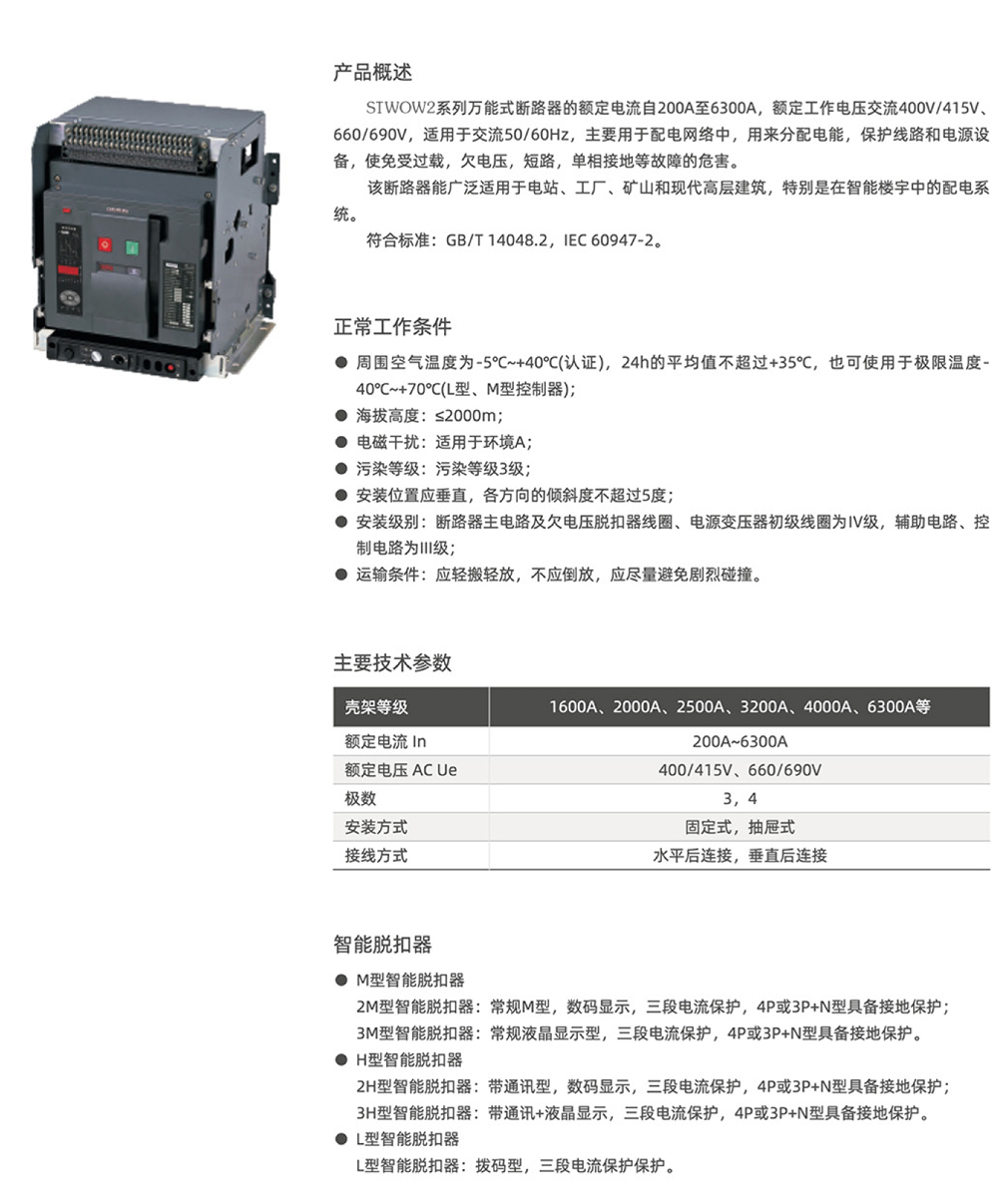 产品概述

SIWOW2系列万能式断路器的额定电流自200A至6300A，额定工作电压交流400V/415V、660/690V，适用于交流50/60Hz，主要用于配电网络中，用来分配电能，保护线路和电源设备，使免受过载，欠电压，短路，单相接地等故障的危害。

该断路器能广泛适用于电站、工厂、矿山和现代高层建筑，特别是在智能楼宇中的配电系统。

符合标准：GB/T 14048.2，IEC 60947-2。

正常工作条件

● 周围空气温度为-5℃~+40℃(认证)，24h的平均值不超过+35℃，也可使用于极限温度-40℃~+70℃(L型、M型控制器)；
● 海拔高度：≤2000m；
● 电磁干扰：适用于环境A；
● 污染等级：污染等级3级；
● 安装位置应垂直，各方向的倾斜度不超过5度；
● 安装级别：断路器主电路及欠电压脱扣器线圈、电源变压器初级线圈为IV级，辅助电路、控制电路为III级；
● 运输条件：应轻搬轻放，不应倒放，应尽量避免剧烈碰撞。

主要技术参数

| 壳架等级 | 1600A、2000A、2500A、3200A、4000A、6300A等 |
|---|---|
| 额定电流 In | 200A~6300A |
| 额定电压 AC Ue | 400/415V、660/690V |
| 极数 | 3，4 |
| 安装方式 | 固定式，抽屉式 |
| 接线方式 | 水平后连接，垂直后连接 |

智能脱扣器

● M型智能脱扣器
2M型智能脱扣器：常规M型，数码显示，三段电流保护，4P或3P+N型具备接地保护；
3M型智能脱扣器：常规液晶显示型，三段电流保护，4P或3P+N型具备接地保护。
● H型智能脱扣器
2H型智能脱扣器：带通讯型，数码显示，三段电流保护，4P或3P+N型具备接地保护；
3H型智能脱扣器：带通讯+液晶显示，三段电流保护，4P或3P+N型具备接地保护。
● L型智能脱扣器
L型智能脱扣器：拨码型，三段电流保护保护。